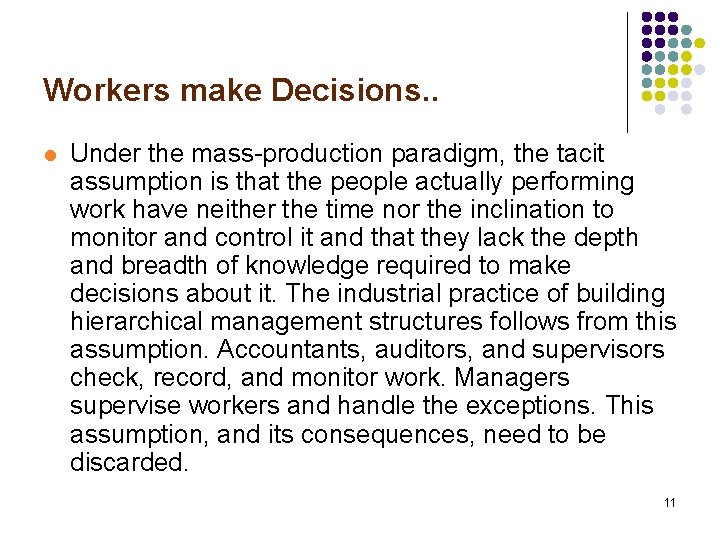 Workers make Decisions..

• Under the mass-production paradigm, the tacit assumption is that the people actually performing work have neither the time nor the inclination to monitor and control it and that they lack the depth and breadth of knowledge required to make decisions about it. The industrial practice of building hierarchical management structures follows from this assumption. Accountants, auditors, and supervisors check, record, and monitor work. Managers supervise workers and handle the exceptions. This assumption, and its consequences, need to be discarded.

11